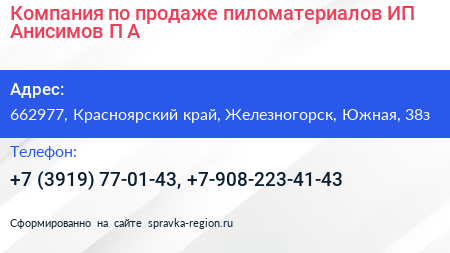 Компания по продаже пиломатериалов ИП Анисимов П А

Адрес:
662977, Красноярский край, Железногорск, Южная, 38з

Телефон:
+7 (3919) 77-01-43, +7-908-223-41-43

Сформированно на сайте spravka-region.ru